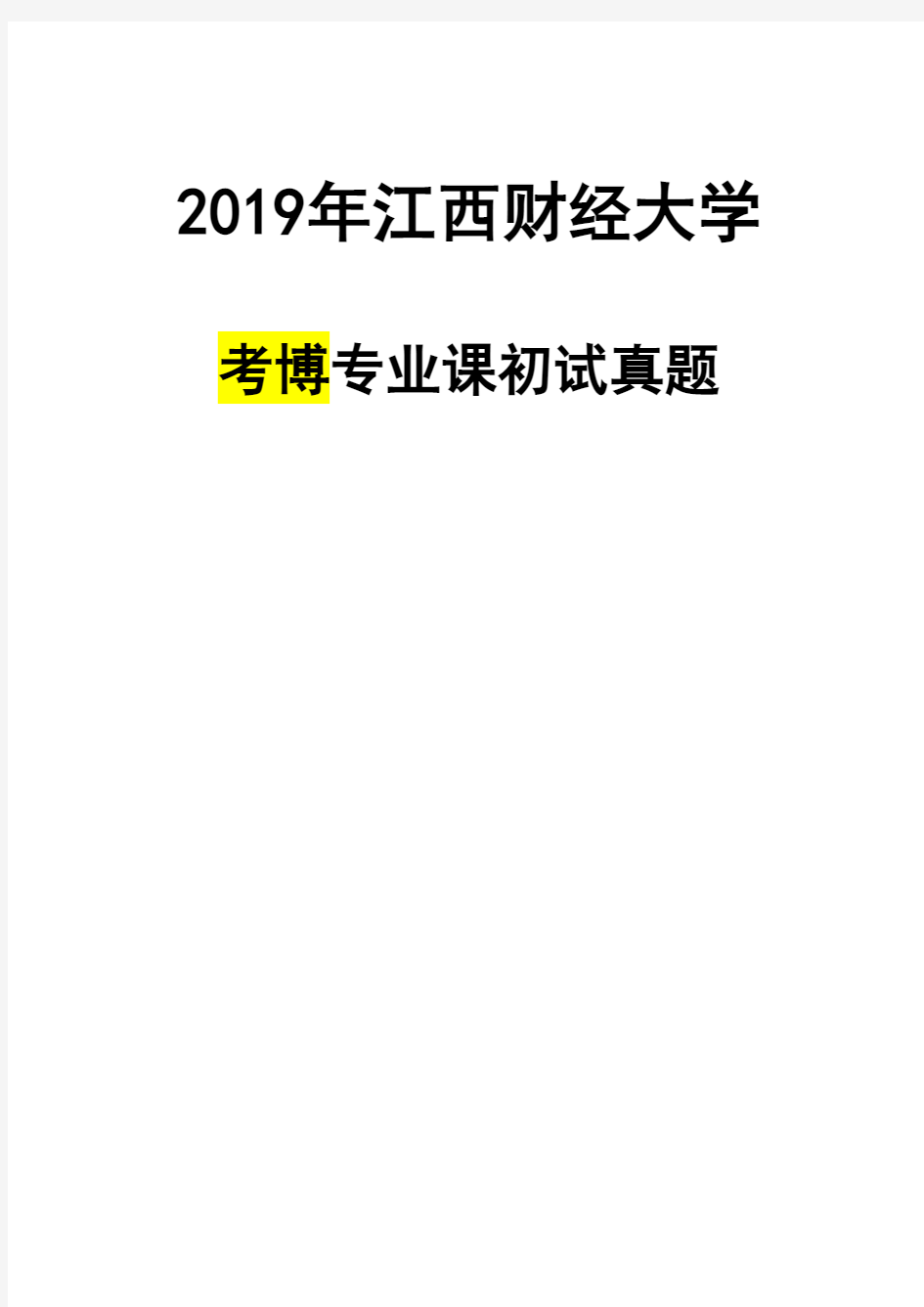 2019年江西财经大学

考博专业课初试真题